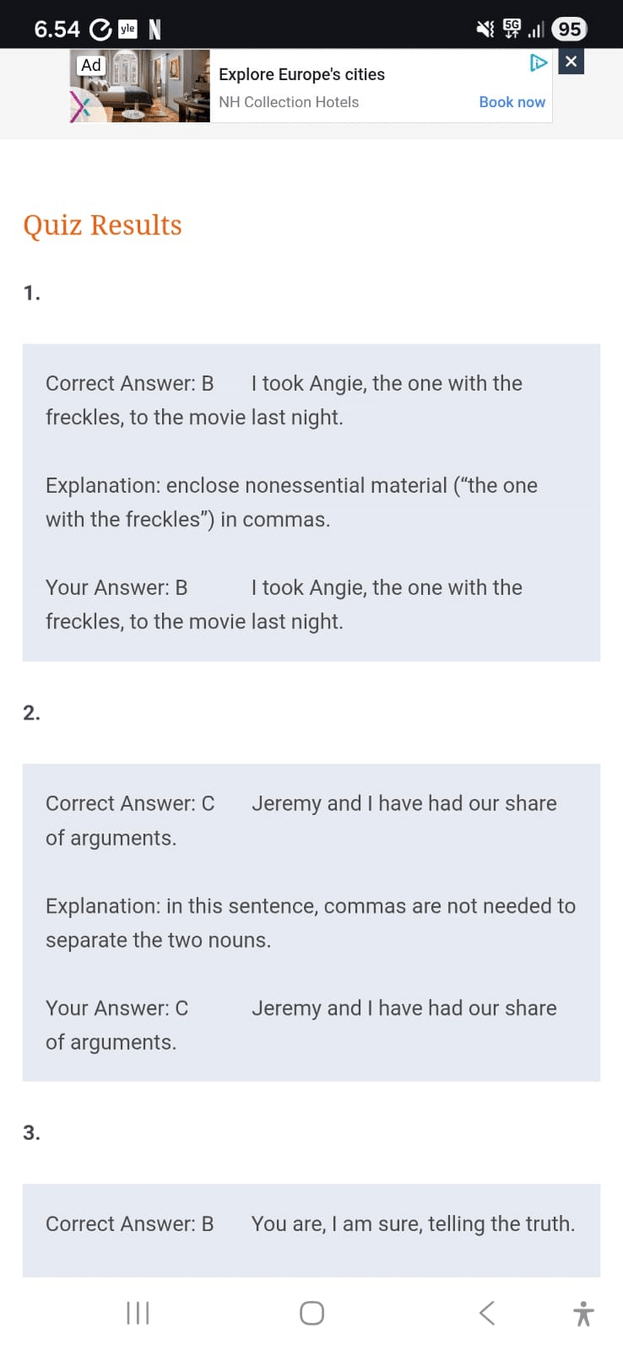 6.54 yle N

5G 95

Ad Explore Europe's cities
NH Collection Hotels Book now

Quiz Results

1.

Correct Answer: B I took Angie, the one with the freckles, to the movie last night.

Explanation: enclose nonessential material (“the one with the freckles”) in commas.

Your Answer: B I took Angie, the one with the freckles, to the movie last night.

2.

Correct Answer: C Jeremy and I have had our share of arguments.

Explanation: in this sentence, commas are not needed to separate the two nouns.

Your Answer: C Jeremy and I have had our share of arguments.

3.

Correct Answer: B You are, I am sure, telling the truth.